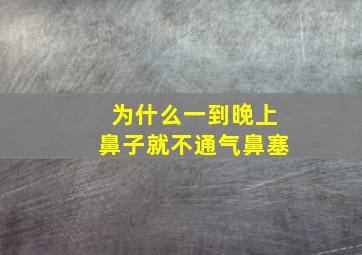 为什么一到晚上
鼻子就不通气鼻塞